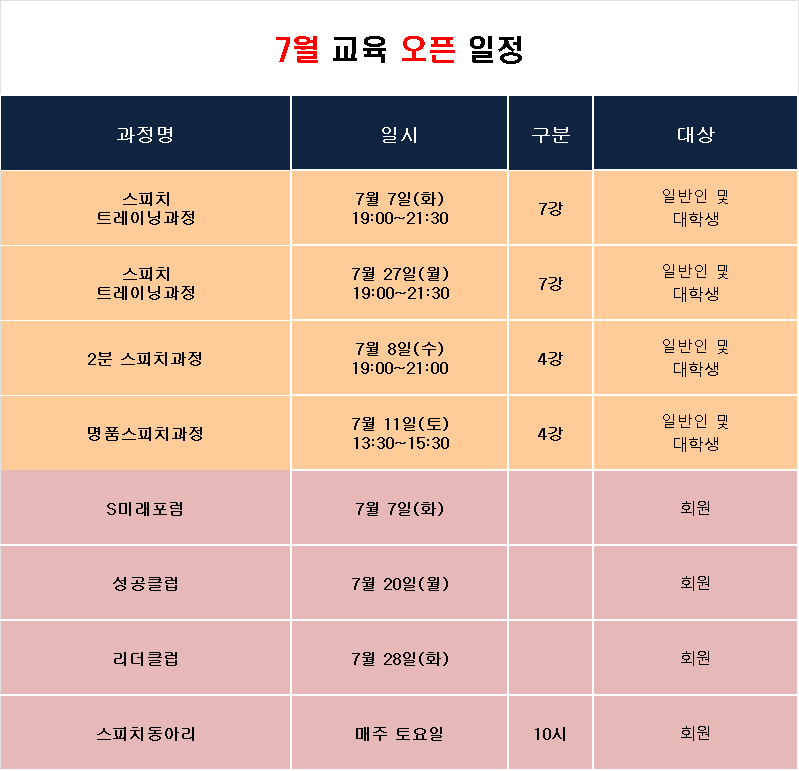 7월 교육 오픈 일정

| 과정명 | 일시 | 구분 | 대상 |
|---|---|---|---|
| 스피치 트레이닝과정 | 7월 7일(화) 19:00~21:30 | 7강 | 일반인 및 대학생 |
| 스피치 트레이닝과정 | 7월 27일(월) 19:00~21:30 | 7강 | 일반인 및 대학생 |
| 2분 스피치과정 | 7월 8일(수) 19:00~21:00 | 4강 | 일반인 및 대학생 |
| 명품스피치과정 | 7월 11일(토) 13:30~15:30 | 4강 | 일반인 및 대학생 |
| S미래포럼 | 7월 7일(화) |  | 회원 |
| 성공클럽 | 7월 20일(월) |  | 회원 |
| 리더클럽 | 7월 28일(화) |  | 회원 |
| 스피치동아리 | 매주 토요일 | 10시 | 회원 |